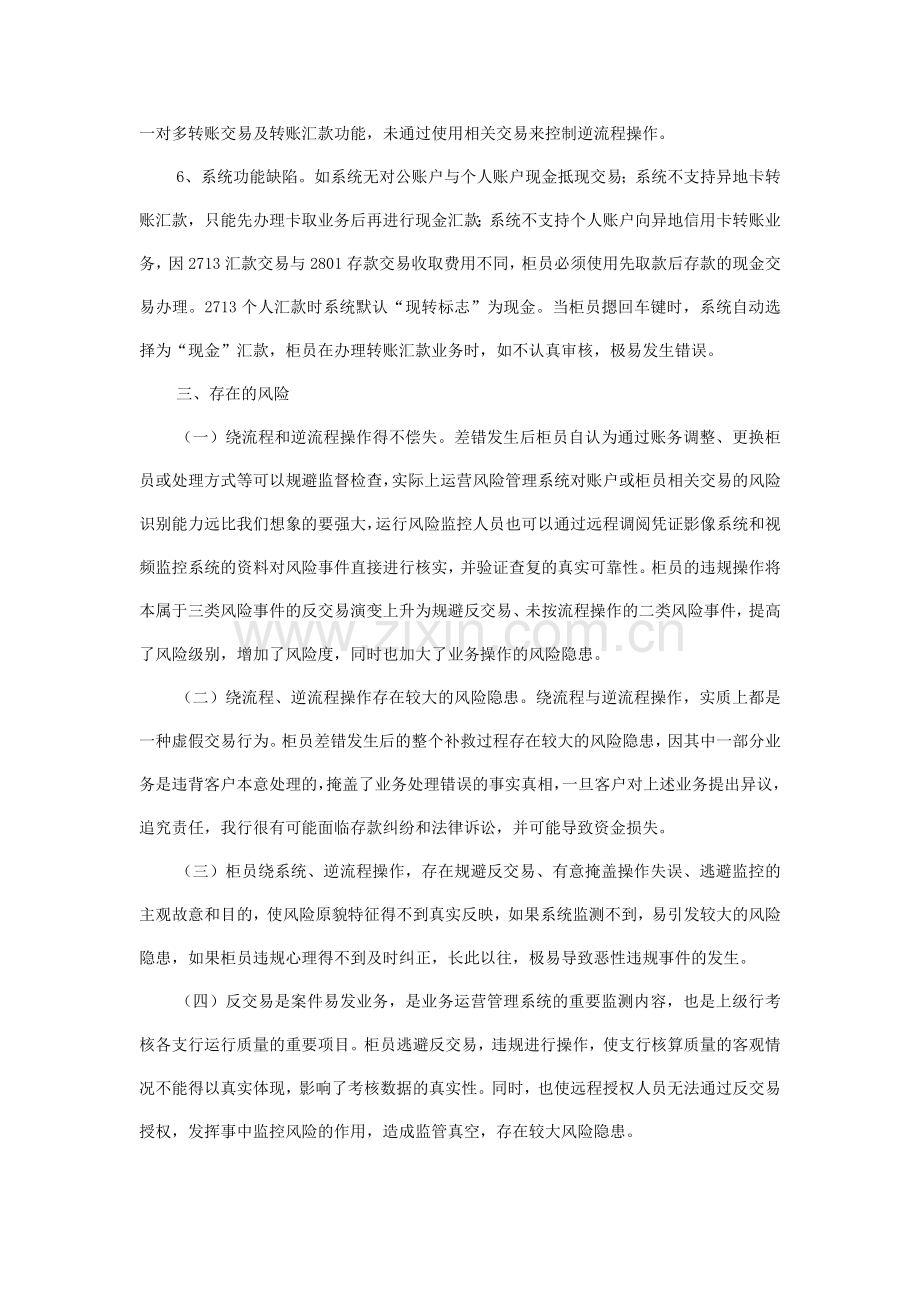 一对多转账交易及转账汇款功能，未通过使用相关交易来控制逆流程操作。

6、系统功能缺陷。如系统无对公账户与个人账户现金抵现交易；系统不支持异地卡转账汇款，只能先办理卡取业务后再进行现金汇款；系统不支持个人账户向异地信用卡转账业务，因2713汇款交易与2801存款交易收取费用不同，柜员必须使用先取款后存款的现金交易办理。2713个人汇款时系统默认“现转标志”为现金。当柜员摁回车键时，系统自动选择为“现金”汇款，柜员在办理转账汇款业务时，如不认真审核，极易发生错误。

三、存在的风险

（一）绕流程和逆流程操作得不偿失。差错发生后柜员自认为通过账务调整、更换柜员或处理方式等可以规避监督检查，实际上运营风险管理系统对账户或柜员相关交易的风险识别能力远比我们想象的要强大，运行风险监控人员也可以通过远程调阅凭证影像系统和视频监控系统的资料对风险事件直接进行核实，并验证查复的真实可靠性。柜员的违规操作将本属于三类风险事件的反交易演变上升为规避反交易、未按流程操作的二类风险事件，提高了风险级别，增加了风险度，同时也加大了业务操作的风险隐患。

（二）绕流程、逆流程操作存在较大的风险隐患。绕流程与逆流程操作，实质上都是一种虚假交易行为。柜员差错发生后的整个补救过程存在较大的风险隐患，因其中一部分业务是违背客户本意处理的，掩盖了业务处理错误的事实真相，一旦客户对上述业务提出异议，追究责任，我行很有可能面临存款纠纷和法律诉讼，并可能导致资金损失。

（三）柜员绕系统、逆流程操作，存在规避反交易、有意掩盖操作失误、逃避监控的主观故意和目的，使风险原貌特征得不到真实反映，如果系统监测不到，易引发较大的风险隐患，如果柜员违规心理得不到及时纠正，长此以往，极易导致恶性违规事件的发生。

（四）反交易是案件易发业务，是业务运营管理系统的重要监测内容，也是上级行考核各支行运行质量的重要项目。柜员逃避反交易，违规进行操作，使支行核算质量的客观情况不能得以真实体现，影响了考核数据的真实性。同时，也使远程授权人员无法通过反交易授权，发挥事中监控风险的作用，造成监管真空，存在较大风险隐患。

www.zixin.com.cn